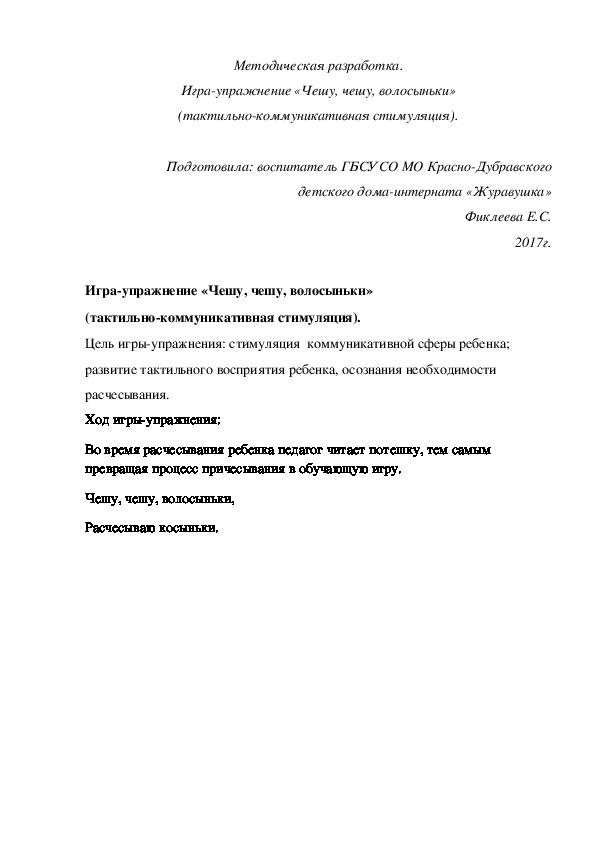 Методическая разработка.

Игра-упражнение «Чешу, чешу, волосыньки»

(тактильно-коммуникативная стимуляция).

Подготовила: воспитатель ГБСУ СО МО Красно-Дубравского детского дома-интерната «Журавушка»

Фиклеева Е.С.

2017г.

Игра-упражнение «Чешу, чешу, волосыньки»

(тактильно-коммуникативная стимуляция).

Цель игры-упражнения: стимуляция коммуникативной сферы ребенка; развитие тактильного восприятия ребенка, осознания необходимости расчесывания.

Ход игры-упражнения:

Во время расчесывания ребенка педагог читает потешку, тем самым превращая процесс причесывания в обучающую игру.

Чешу, чешу, волосыньки,

Расчесываю косыньки.